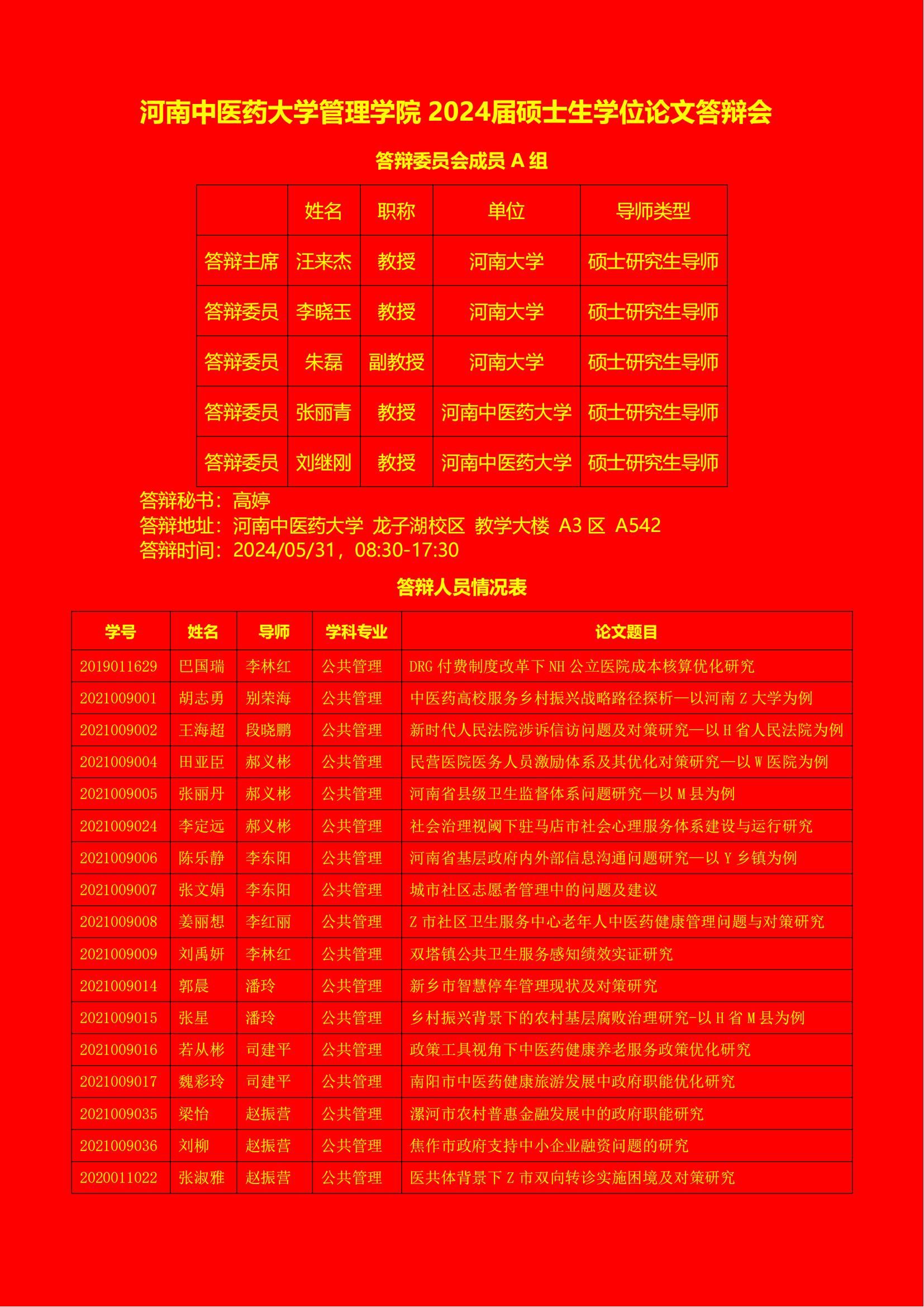 河南中医药大学管理学院 2024届硕士生学位论文答辩会

答辩委员会成员 A 组

|  | 姓名 | 职称 | 单位 | 导师类型 |
|---|---|---|---|---|
| 答辩主席 | 汪来杰 | 教授 | 河南大学 | 硕士研究生导师 |
| 答辩委员 | 李晓玉 | 教授 | 河南大学 | 硕士研究生导师 |
| 答辩委员 | 朱磊 | 副教授 | 河南大学 | 硕士研究生导师 |
| 答辩委员 | 张丽青 | 教授 | 河南中医药大学 | 硕士研究生导师 |
| 答辩委员 | 刘继刚 | 教授 | 河南中医药大学 | 硕士研究生导师 |

答辩秘书：高婷
答辩地址：河南中医药大学 龙子湖校区 教学大楼 A3 区 A542
答辩时间：2024/05/31，08:30-17:30

答辩人员情况表

| 学号 | 姓名 | 导师 | 学科专业 | 论文题目 |
|---|---|---|---|---|
| 2019011629 | 巴国瑞 | 李林红 | 公共管理 | DRG 付费制度改革下 NH 公立医院成本核算优化研究 |
| 2021009001 | 胡志勇 | 别荣海 | 公共管理 | 中医药高校服务乡村振兴战略路径探析—以河南 Z 大学为例 |
| 2021009002 | 王海超 | 段晓鹏 | 公共管理 | 新时代人民法院涉诉信访问题及对策研究—以 H 省人民法院为例 |
| 2021009004 | 田亚臣 | 郝义彬 | 公共管理 | 民营医院医务人员激励体系及其优化对策研究—以 W 医院为例 |
| 2021009005 | 张丽丹 | 郝义彬 | 公共管理 | 河南省县级卫生监督体系问题研究—以 M 县为例 |
| 2021009024 | 李定远 | 郝义彬 | 公共管理 | 社会治理视阈下驻马店市社会心理服务体系建设与运行研究 |
| 2021009006 | 陈乐静 | 李东阳 | 公共管理 | 河南省基层政府内外部信息沟通问题研究—以 Y 乡镇为例 |
| 2021009007 | 张文娟 | 李东阳 | 公共管理 | 城市社区志愿者管理中的问题及建议 |
| 2021009008 | 姜丽想 | 李红丽 | 公共管理 | Z 市社区卫生服务中心老年人中医药健康管理问题与对策研究 |
| 2021009009 | 刘禹妍 | 李林红 | 公共管理 | 双塔镇公共卫生服务感知绩效实证研究 |
| 2021009014 | 郭晨 | 潘玲 | 公共管理 | 新乡市智慧停车管理现状及对策研究 |
| 2021009015 | 张星 | 潘玲 | 公共管理 | 乡村振兴背景下的农村基层腐败治理研究-以 H 省 M 县为例 |
| 2021009016 | 若从彬 | 司建平 | 公共管理 | 政策工具视角下中医药健康养老服务政策优化研究 |
| 2021009017 | 魏彩玲 | 司建平 | 公共管理 | 南阳市中医药健康旅游发展中政府职能优化研究 |
| 2021009035 | 梁怡 | 赵振营 | 公共管理 | 漯河市农村普惠金融发展中的政府职能研究 |
| 2021009036 | 刘柳 | 赵振营 | 公共管理 | 焦作市政府支持中小企业融资问题的研究 |
| 2020011022 | 张淑雅 | 赵振营 | 公共管理 | 医共体背景下 Z 市双向转诊实施困境及对策研究 |